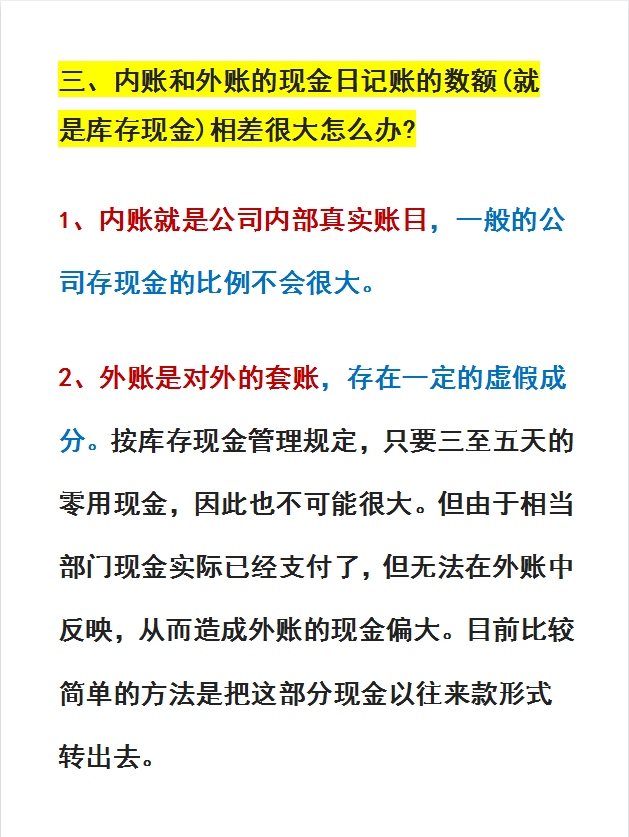 三、内账和外账的现金日记账的数额(就是库存现金)相差很大怎么办?

1、内账就是公司内部真实账目，一般的公司存现金的比例不会很大。

2、外账是对外的套账，存在一定的虚假成分。按库存现金管理规定，只要三至五天的零用现金，因此也不可能很大。但由于相当部门现金实际已经支付了，但无法在外账中反映，从而造成外账的现金偏大。目前比较简单的方法是把这部分现金以往来款形式转出去。